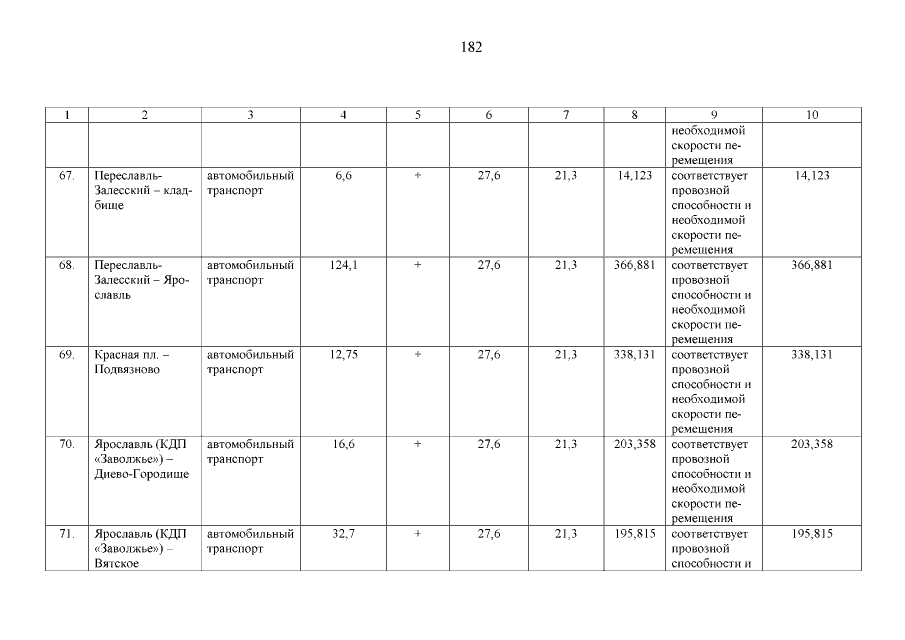 182

| 1 | 2 | 3 | 4 | 5 | 6 | 7 | 8 | 9 | 10 |
|---|---|---|---|---|---|---|---|---|---|
| | | | | | | | | необходимой скорости перемещения | |
| 67. | Переславль-Залесский – кладбище | автомобильный транспорт | 6,6 | + | 27,6 | 21,3 | 14,123 | соответствует провозной способности и необходимой скорости перемещения | 14,123 |
| 68. | Переславль-Залесский – Ярославль | автомобильный транспорт | 124,1 | + | 27,6 | 21,3 | 366,881 | соответствует провозной способности и необходимой скорости перемещения | 366,881 |
| 69. | Красная пл. – Подвязново | автомобильный транспорт | 12,75 | + | 27,6 | 21,3 | 338,131 | соответствует провозной способности и необходимой скорости перемещения | 338,131 |
| 70. | Ярославль (КДП «Заволжье») – Диево-Городище | автомобильный транспорт | 16,6 | + | 27,6 | 21,3 | 203,358 | соответствует провозной способности и необходимой скорости перемещения | 203,358 |
| 71. | Ярославль (КДП «Заволжье») – Вятское | автомобильный транспорт | 32,7 | + | 27,6 | 21,3 | 195,815 | соответствует провозной способности и | 195,815 |